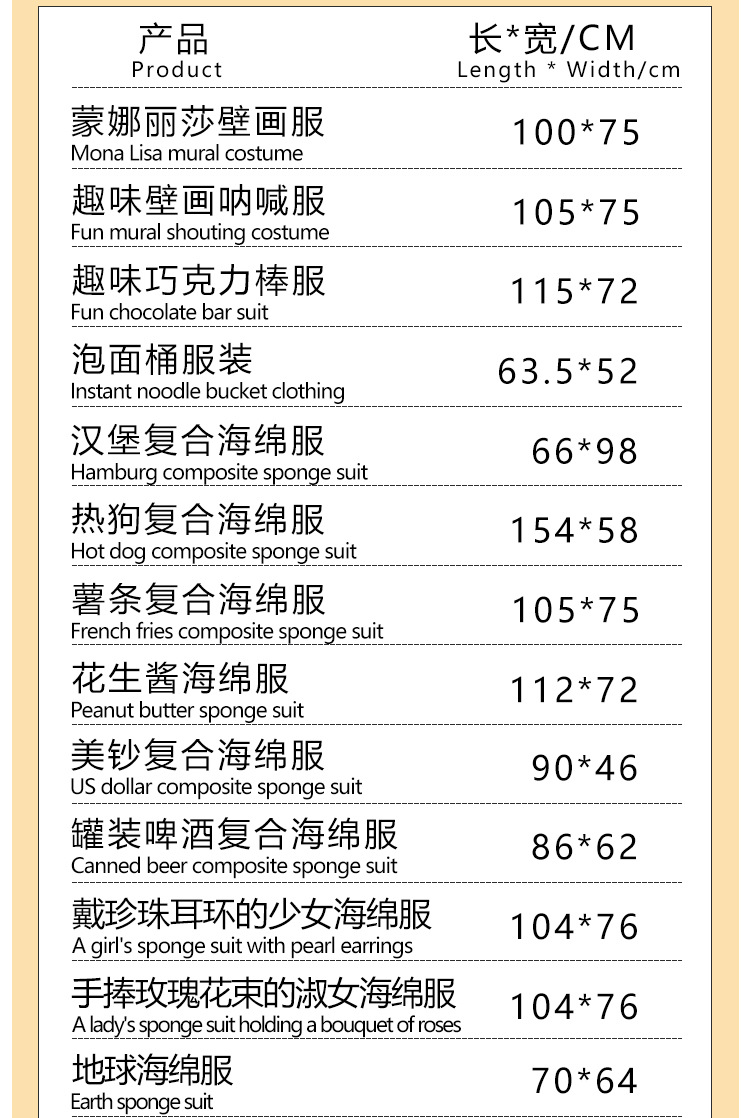 | 产品 Product | 长*宽/CM Length * Width/cm |
|---|---|
| 蒙娜丽莎壁画服 Mona Lisa mural costume | 100*75 |
| 趣味壁画呐喊服 Fun mural shouting costume | 105*75 |
| 趣味巧克力棒服 Fun chocolate bar suit | 115*72 |
| 泡面桶服装 Instant noodle bucket clothing | 63.5*52 |
| 汉堡复合海绵服 Hamburg composite sponge suit | 66*98 |
| 热狗复合海绵服 Hot dog composite sponge suit | 154*58 |
| 薯条复合海绵服 French fries composite sponge suit | 105*75 |
| 花生酱海绵服 Peanut butter sponge suit | 112*72 |
| 美钞复合海绵服 US dollar composite sponge suit | 90*46 |
| 罐装啤酒复合海绵服 Canned beer composite sponge suit | 86*62 |
| 戴珍珠耳环的少女海绵服 A girl's sponge suit with pearl earrings | 104*76 |
| 手捧玫瑰花束的淑女海绵服 A lady's sponge suit holding a bouquet of roses | 104*76 |
| 地球海绵服 Earth sponge suit | 70*64 |